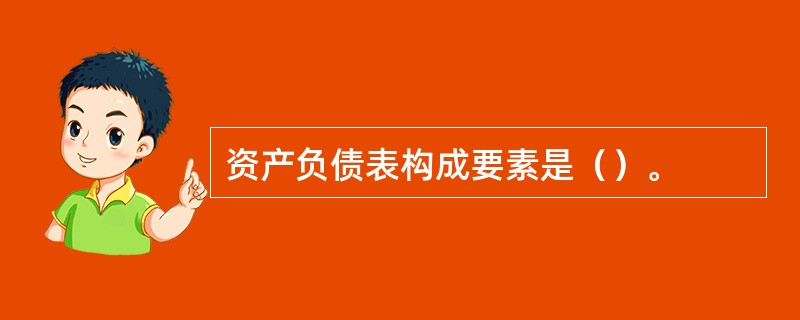 资产负债表构成要素是（）。